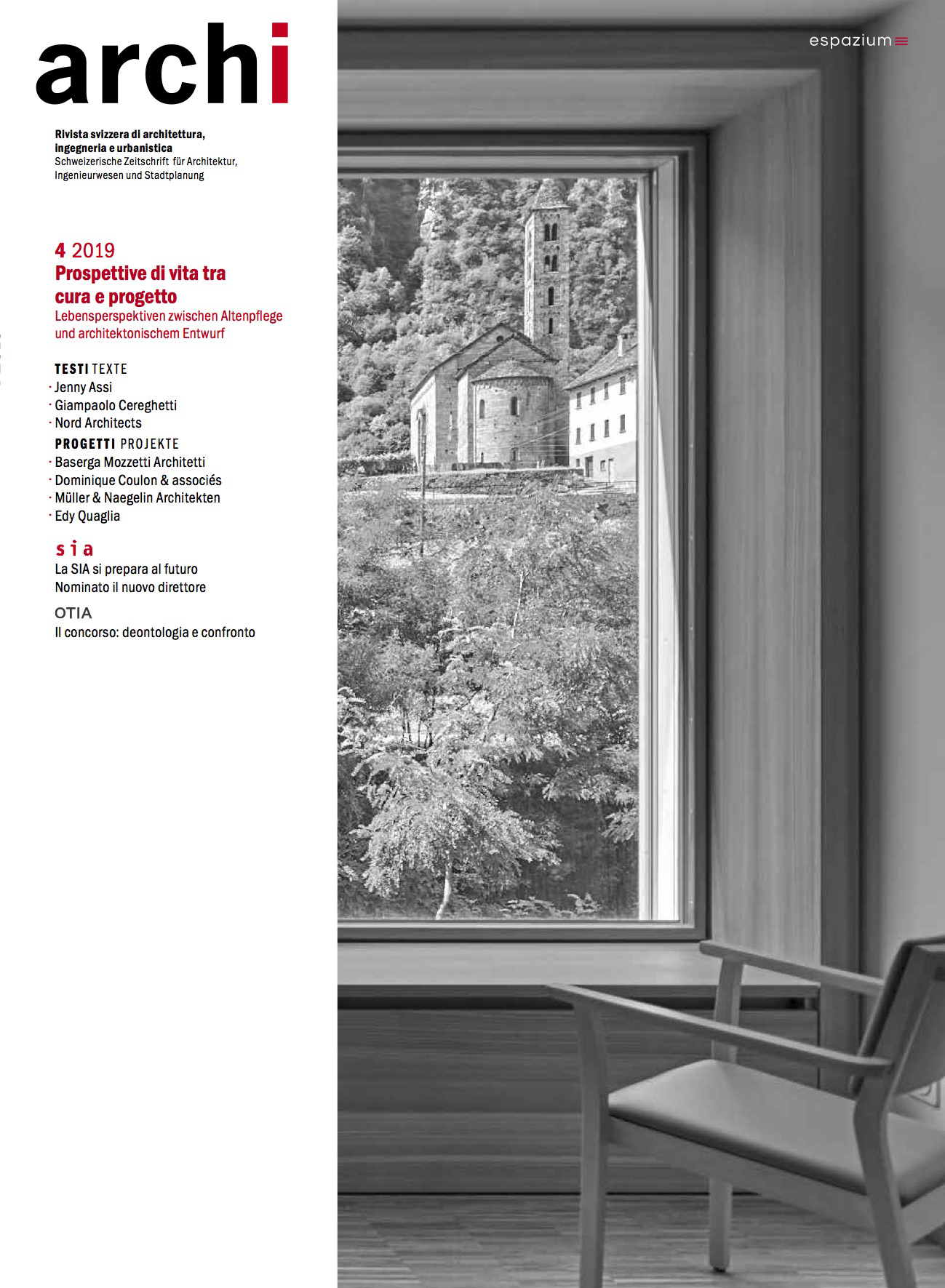 archi

espazium

Rivista svizzera di architettura, ingegneria e urbanistica
Schweizerische Zeitschrift für Architektur, Ingenieurwesen und Stadtplanung

4 2019
Prospettive di vita tra cura e progetto
Lebensperspektiven zwischen Altenpflege und architektonischem Entwurf

TESTI TEXTE
· Jenny Assi
· Giampaolo Cereghetti
· Nord Architects
PROGETTI PROJEKTE
· Baserga Mozzetti Architetti
· Dominique Coulon & associés
· Müller & Naegelin Architekten
· Edy Quaglia

sia
La SIA si prepara al futuro
Nominato il nuovo direttore

OTIA
Il concorso: deontologia e confronto